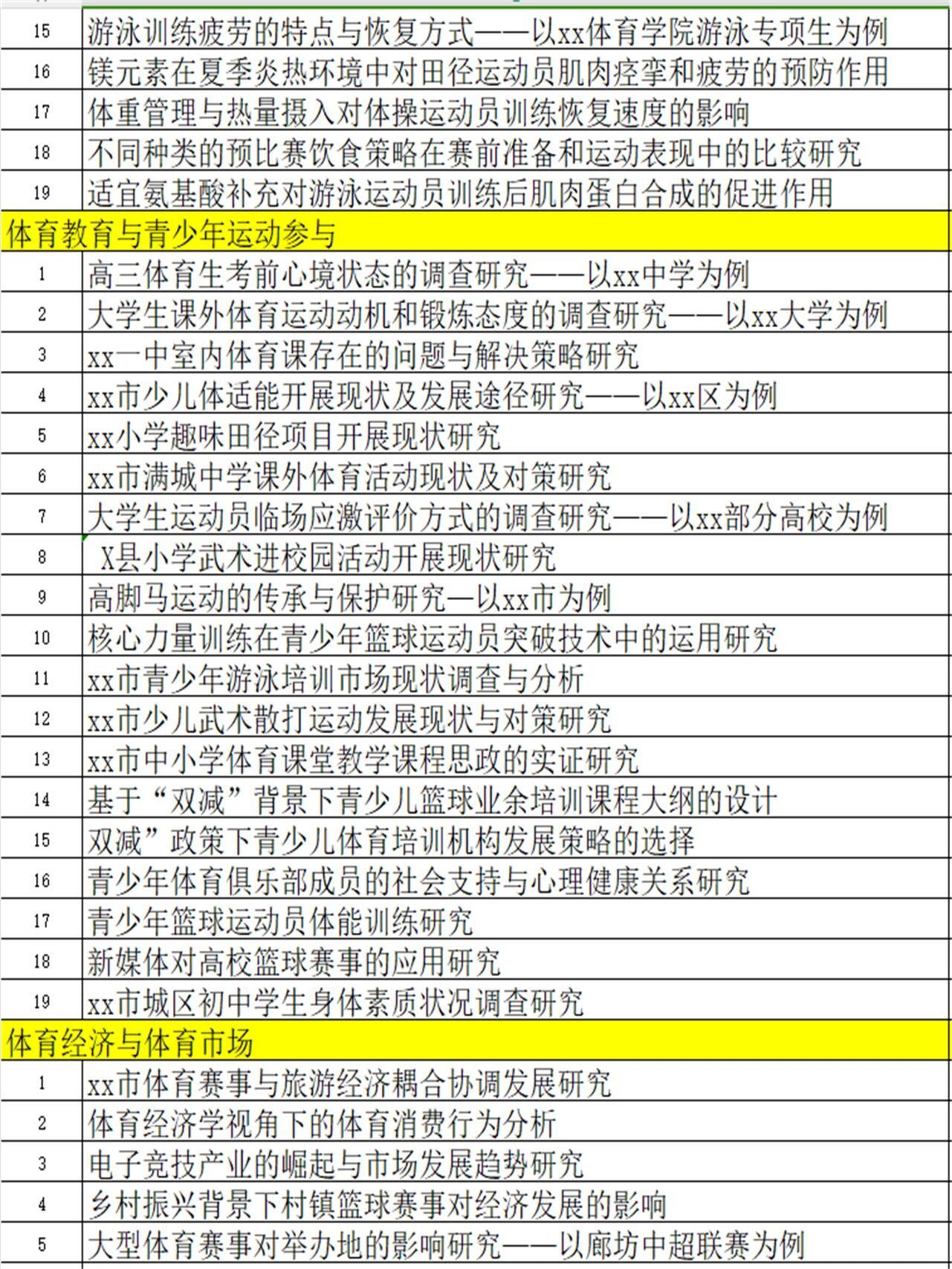 | 15 | 游泳训练疲劳的特点与恢复方式——以xx体育学院游泳专项生为例 |
|---|---|
| 16 | 镁元素在夏季炎热环境中对田径运动员肌肉痉挛和疲劳的预防作用 |
| 17 | 体重管理与热量摄入对体操运动员训练恢复速度的影响 |
| 18 | 不同种类的预比赛饮食策略在赛前准备和运动表现中的比较研究 |
| 19 | 适宜氨基酸补充对游泳运动员训练后肌肉蛋白合成的促进作用 |
| 体育教育与青少年运动参与 | |
| 1 | 高三体育生考前心境状态的调查研究——以xx中学为例 |
| 2 | 大学生课外体育运动动机和锻炼态度的调查研究——以xx大学为例 |
| 3 | xx一中室内体育课存在的问题与解决策略研究 |
| 4 | xx市少儿体适能开展现状及发展途径研究——以xx区为例 |
| 5 | xx小学趣味田径项目开展现状研究 |
| 6 | xx市满城中学课外体育活动现状及对策研究 |
| 7 | 大学生运动员临场应激评价方式的调查研究——以xx部分高校为例 |
| 8 | X县小学武术进校园活动开展现状研究 |
| 9 | 高脚马运动的传承与保护研究—以xx市为例 |
| 10 | 核心力量训练在青少年篮球运动员突破技术中的运用研究 |
| 11 | xx市青少年游泳培训市场现状调查与分析 |
| 12 | xx市少儿武术散打运动发展现状与对策研究 |
| 13 | xx市中小学体育课堂教学课程思政的实证研究 |
| 14 | 基于“双减”背景下青少儿篮球业余培训课程大纲的设计 |
| 15 | 双减”政策下青少儿体育培训机构发展策略的选择 |
| 16 | 青少年体育俱乐部成员的社会支持与心理健康关系研究 |
| 17 | 青少年篮球运动员体能训练研究 |
| 18 | 新媒体对高校篮球赛事的应用研究 |
| 19 | xx市城区初中学生身体素质状况调查研究 |
| 体育经济与体育市场 | |
| 1 | xx市体育赛事与旅游经济耦合协调发展研究 |
| 2 | 体育经济学视角下的体育消费行为分析 |
| 3 | 电子竞技产业的崛起与市场发展趋势研究 |
| 4 | 乡村振兴背景下村镇篮球赛事对经济发展的影响 |
| 5 | 大型体育赛事对举办地的影响研究——以廊坊中超联赛为例 |